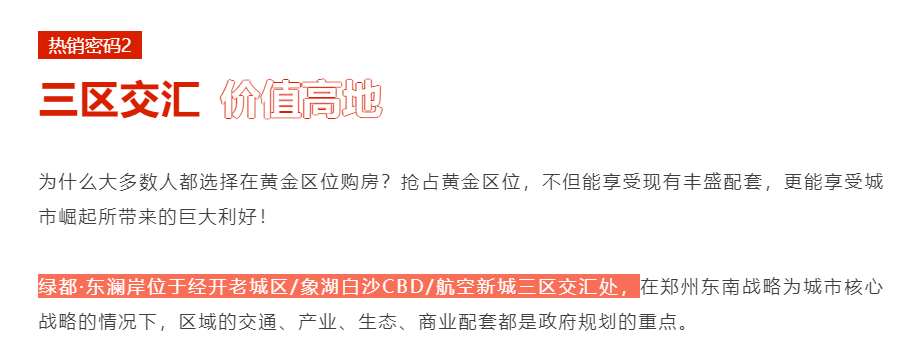 热销密码2

三区交汇 价值高地

为什么大多数人都选择在黄金区位购房？抢占黄金区位，不但能享受现有丰盛配套，更能享受城市崛起所带来的巨大利好！

绿都·东澜岸位于经开老城区/象湖白沙CBD/航空新城三区交汇处，在郑州东南战略为城市核心战略的情况下，区域的交通、产业、生态、商业配套都是政府规划的重点。